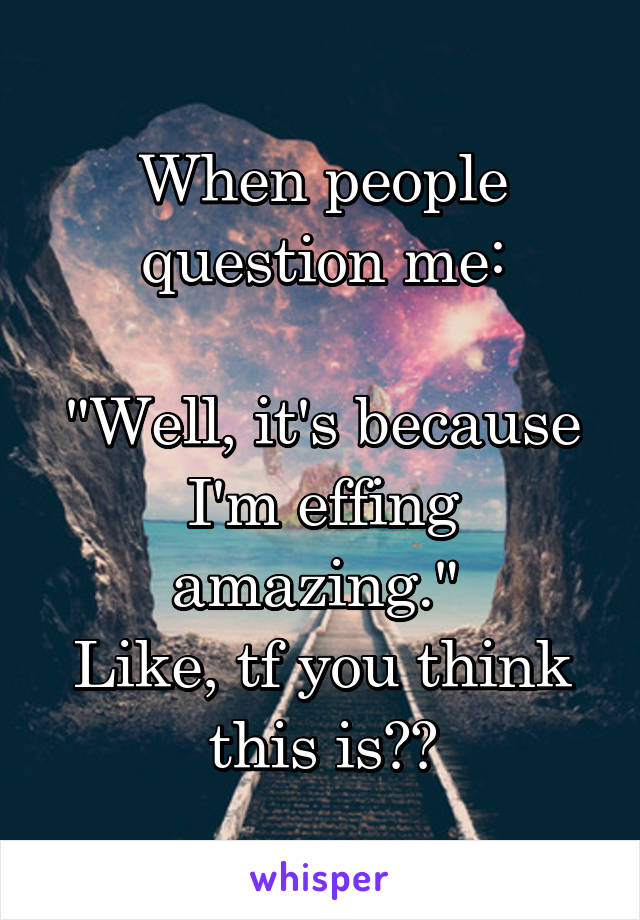 When people question me:

"Well, it's because I'm effing amazing."
Like, tf you think this is??

whisper